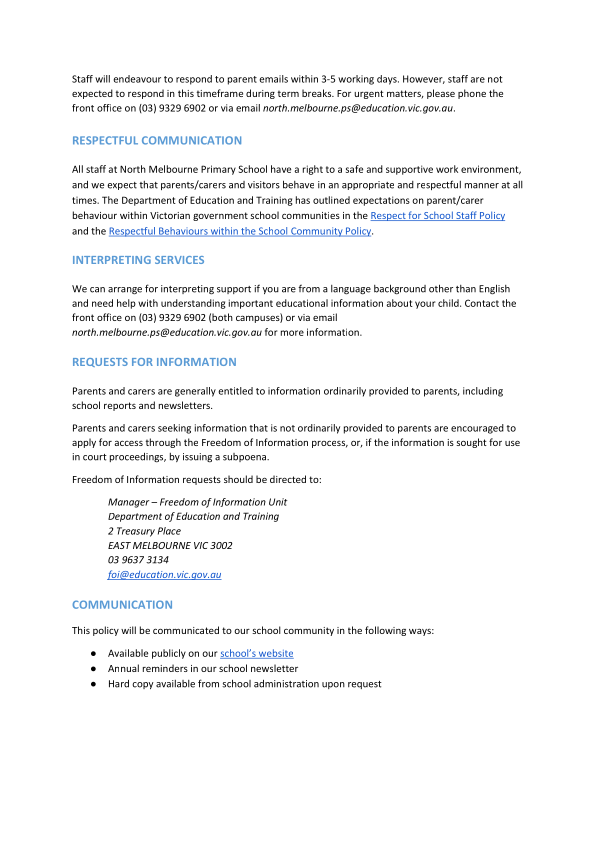 Staff will endeavour to respond to parent emails within 3-5 working days. However, staff are not expected to respond in this timeframe during term breaks. For urgent matters, please phone the front office on (03) 9329 6902 or via email north.melbourne.ps@education.vic.gov.au.

RESPECTFUL COMMUNICATION

All staff at North Melbourne Primary School have a right to a safe and supportive work environment, and we expect that parents/carers and visitors behave in an appropriate and respectful manner at all times. The Department of Education and Training has outlined expectations on parent/carer behaviour within Victorian government school communities in the Respect for School Staff Policy and the Respectful Behaviours within the School Community Policy.

INTERPRETING SERVICES

We can arrange for interpreting support if you are from a language background other than English and need help with understanding important educational information about your child. Contact the front office on (03) 9329 6902 (both campuses) or via email north.melbourne.ps@education.vic.gov.au for more information.

REQUESTS FOR INFORMATION

Parents and carers are generally entitled to information ordinarily provided to parents, including school reports and newsletters.

Parents and carers seeking information that is not ordinarily provided to parents are encouraged to apply for access through the Freedom of Information process, or, if the information is sought for use in court proceedings, by issuing a subpoena.

Freedom of Information requests should be directed to:

Manager – Freedom of Information Unit
Department of Education and Training
2 Treasury Place
EAST MELBOURNE VIC 3002
03 9637 3134
foi@education.vic.gov.au

COMMUNICATION

This policy will be communicated to our school community in the following ways:

● Available publicly on our school's website
● Annual reminders in our school newsletter
● Hard copy available from school administration upon request